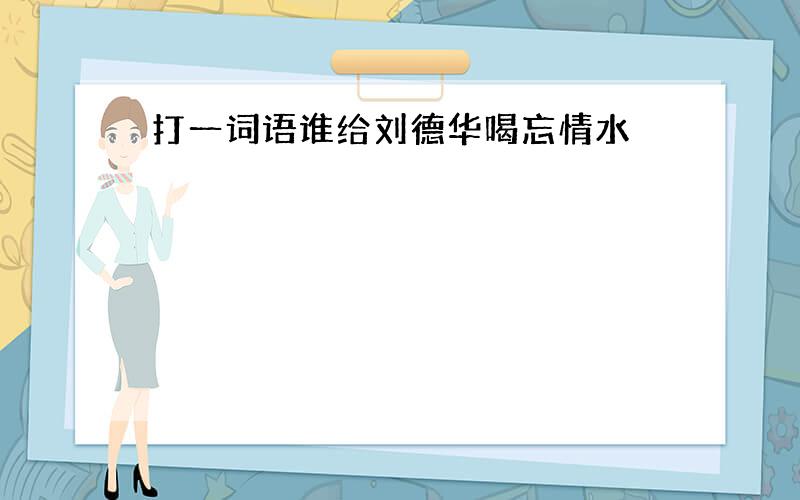 打一词语谁给刘德华喝忘情水